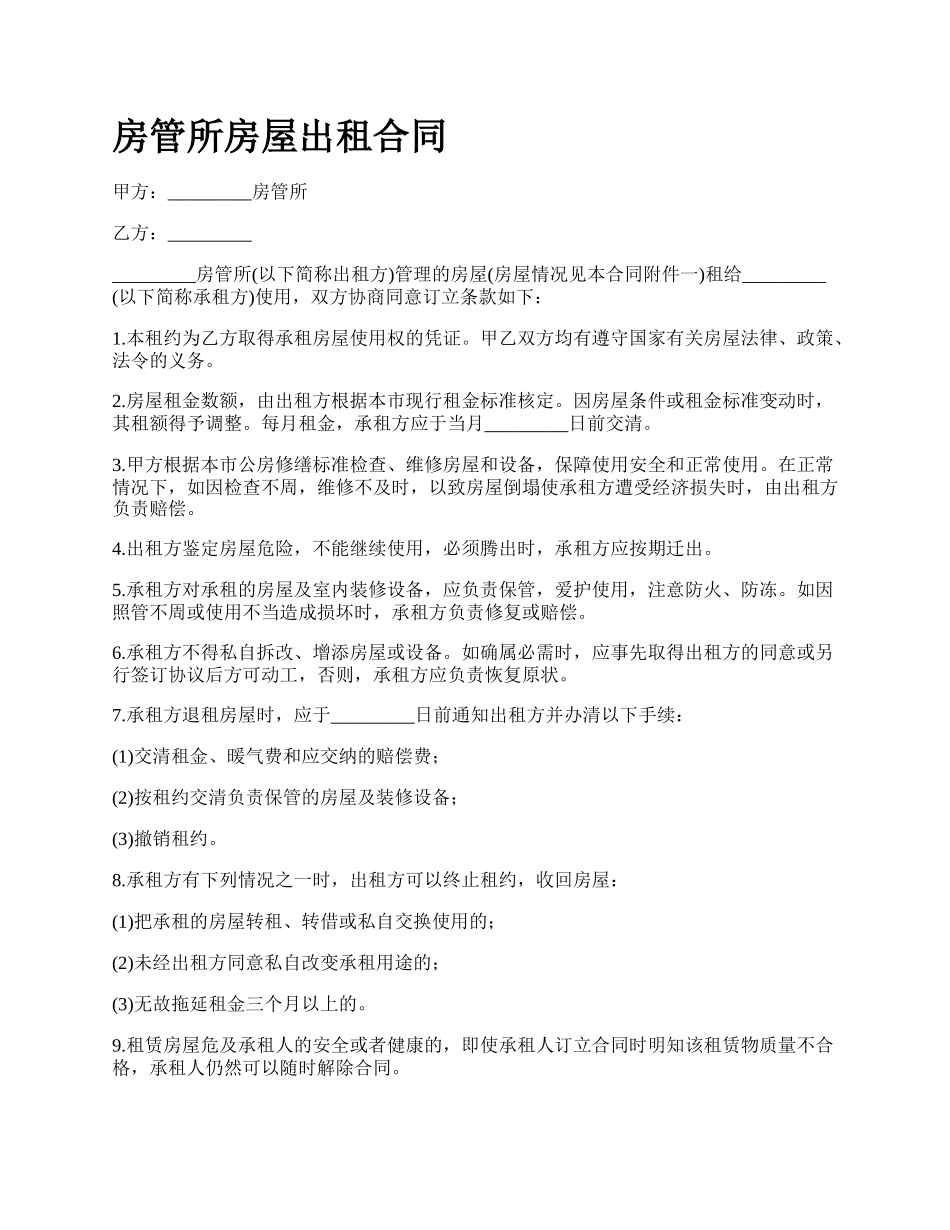 房管所房屋出租合同

甲方：_________房管所

乙方：_________

_________房管所(以下简称出租方)管理的房屋(房屋情况见本合同附件一)租给_________(以下简称承租方)使用，双方协商同意订立条款如下：

1.本租约为乙方取得承租房屋使用权的凭证。甲乙双方均有遵守国家有关房屋法律、政策、法令的义务。

2.房屋租金数额，由出租方根据本市现行租金标准核定。因房屋条件或租金标准变动时，其租额得予调整。每月租金，承租方应于当月_________日前交清。

3.甲方根据本市公房修缮标准检查、维修房屋和设备，保障使用安全和正常使用。在正常情况下，如因检查不周，维修不及时，以致房屋倒塌使承租方遭受经济损失时，由出租方负责赔偿。

4.出租方鉴定房屋危险，不能继续使用，必须腾出时，承租方应按期迁出。

5.承租方对承租的房屋及室内装修设备，应负责保管，爱护使用，注意防火、防冻。如因照管不周或使用不当造成损坏时，承租方负责修复或赔偿。

6.承租方不得私自拆改、增添房屋或设备。如确属必需时，应事先取得出租方的同意或另行签订协议后方可动工，否则，承租方应负责恢复原状。

7.承租方退租房屋时，应于_________日前通知出租方并办清以下手续：

(1)交清租金、暖气费和应交纳的赔偿费；

(2)按租约交清负责保管的房屋及装修设备；

(3)撤销租约。

8.承租方有下列情况之一时，出租方可以终止租约，收回房屋：

(1)把承租的房屋转租、转借或私自交换使用的；

(2)未经出租方同意私自改变承租用途的；

(3)无故拖延租金三个月以上的。

9.租赁房屋危及承租人的安全或者健康的，即使承租人订立合同时明知该租赁物质量不合格，承租人仍然可以随时解除合同。